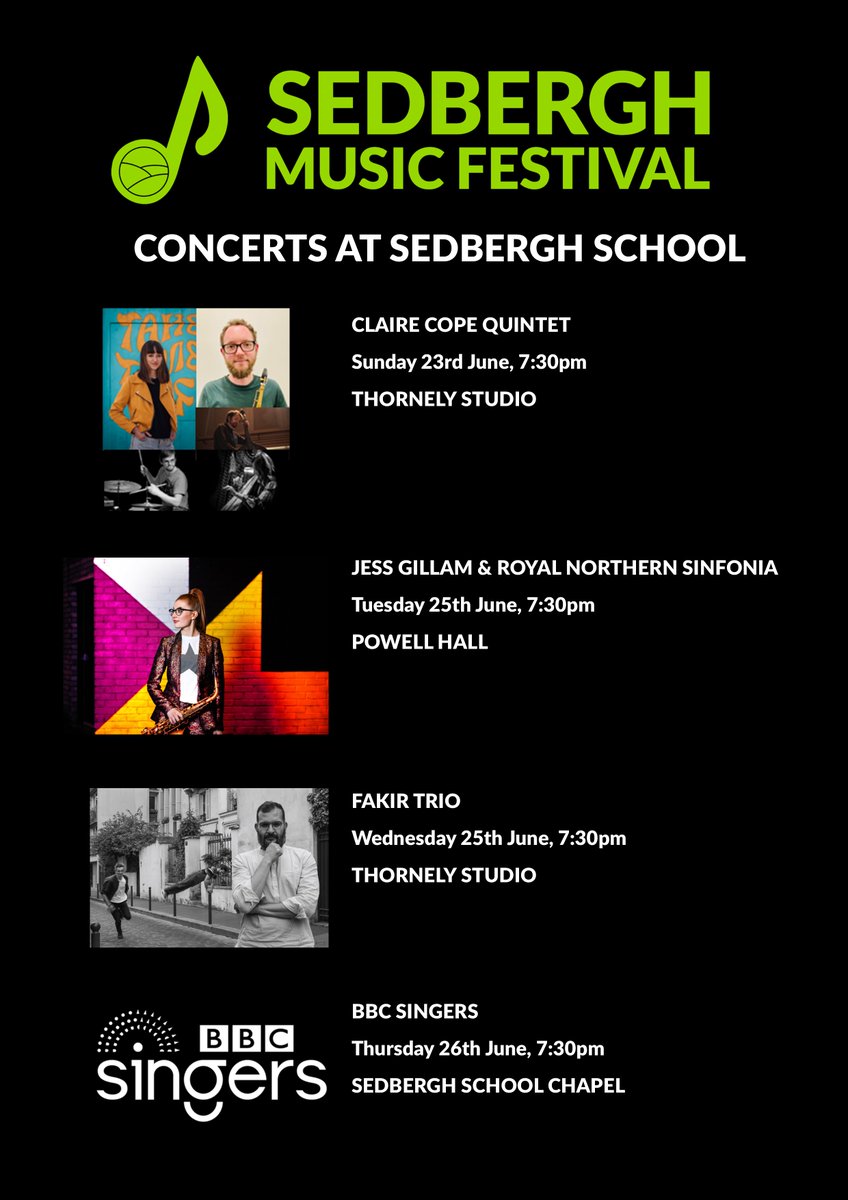 SEDBERGH MUSIC FESTIVAL

CONCERTS AT SEDBERGH SCHOOL

CLAIRE COPE QUINTET
Sunday 23rd June, 7:30pm
THORNELY STUDIO

JESS GILLAM & ROYAL NORTHERN SINFONIA
Tuesday 25th June, 7:30pm
POWELL HALL

FAKIR TRIO
Wednesday 25th June, 7:30pm
THORNELY STUDIO

BBC singers

BBC SINGERS
Thursday 26th June, 7:30pm
SEDBERGH SCHOOL CHAPEL